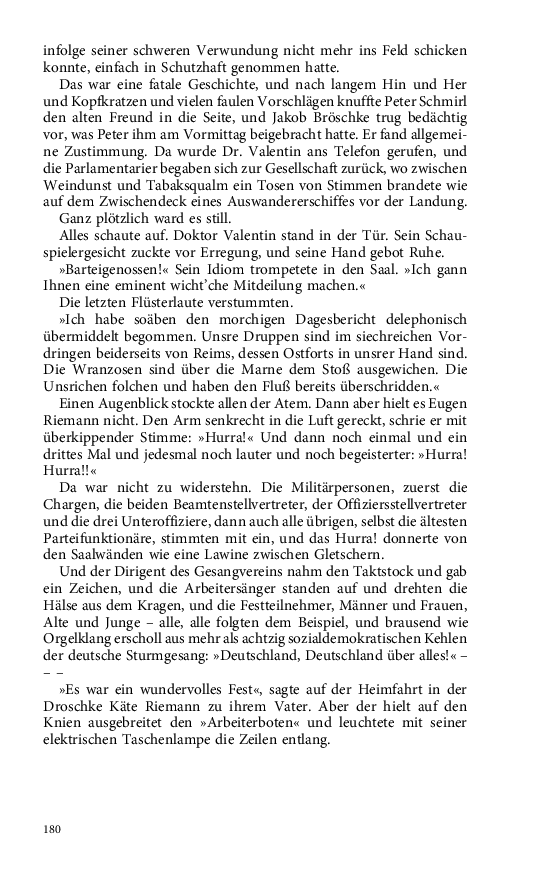 infolge seiner schweren Verwundung nicht mehr ins Feld schicken konnte, einfach in Schutzhaft genommen hatte.

Das war eine fatale Geschichte, und nach langem Hin und Her und Kopfkratzen und vielen faulen Vorschlägen knuffte Peter Schmirl den alten Freund in die Seite, und Jakob Bröschke trug bedächtig vor, was Peter ihm am Vormittag beigebracht hatte. Er fand allgemeine Zustimmung. Da wurde Dr. Valentin ans Telefon gerufen, und die Parlamentarier begaben sich zur Gesellschaft zurück, wo zwischen Weindunst und Tabaksqualm ein Tosen von Stimmen brandete wie auf dem Zwischendeck eines Auswandererschiffes vor der Landung.

Ganz plötzlich ward es still.

Alles schaute auf. Doktor Valentin stand in der Tür. Sein Schauspielergesicht zuckte vor Erregung, und seine Hand gebot Ruhe.

»Barteigenossen!« Sein Idiom trompetete in den Saal. »Ich gann Ihnen eine eminent wicht'che Mitdeilung machen.«

Die letzten Flüsterlaute verstummten.

»Ich habe soäben den morchigen Dagesbericht delephonisch übermiddelt begommen. Unsre Druppen sind im siechreichen Vordringen beiderseits von Reims, dessen Ostforts in unsrer Hand sind. Die Wranzosen sind über die Marne dem Stoß ausgewichen. Die Unsrichen folchen und haben den Fluß bereits überschridden.«

Einen Augenblick stockte allen der Atem. Dann aber hielt es Eugen Riemann nicht. Den Arm senkrecht in die Luft gereckt, schrie er mit überkippender Stimme: »Hurra!« Und dann noch einmal und ein drittes Mal und jedesmal noch lauter und noch begeisterter: »Hurra! Hurra!!«

Da war nicht zu widerstehn. Die Militärpersonen, zuerst die Chargen, die beiden Beamtenstellvertreter, der Offiziersstellvertreter und die drei Unteroffiziere, dann auch alle übrigen, selbst die ältesten Parteifunktionäre, stimmten mit ein, und das Hurra! donnerte von den Saalwänden wie eine Lawine zwischen Gletschern.

Und der Dirigent des Gesangvereins nahm den Taktstock und gab ein Zeichen, und die Arbeitersänger standen auf und drehten die Hälse aus dem Kragen, und die Festteilnehmer, Männer und Frauen, Alte und Junge – alle, alle folgten dem Beispiel, und brausend wie Orgelklang erscholl aus mehr als achtzig sozialdemokratischen Kehlen der deutsche Sturmgesang: »Deutschland, Deutschland über alles!« – – –

»Es war ein wundervolles Fest«, sagte auf der Heimfahrt in der Droschke Käte Riemann zu ihrem Vater. Aber der hielt auf den Knien ausgebreitet den »Arbeiterboten« und leuchtete mit seiner elektrischen Taschenlampe die Zeilen entlang.

180